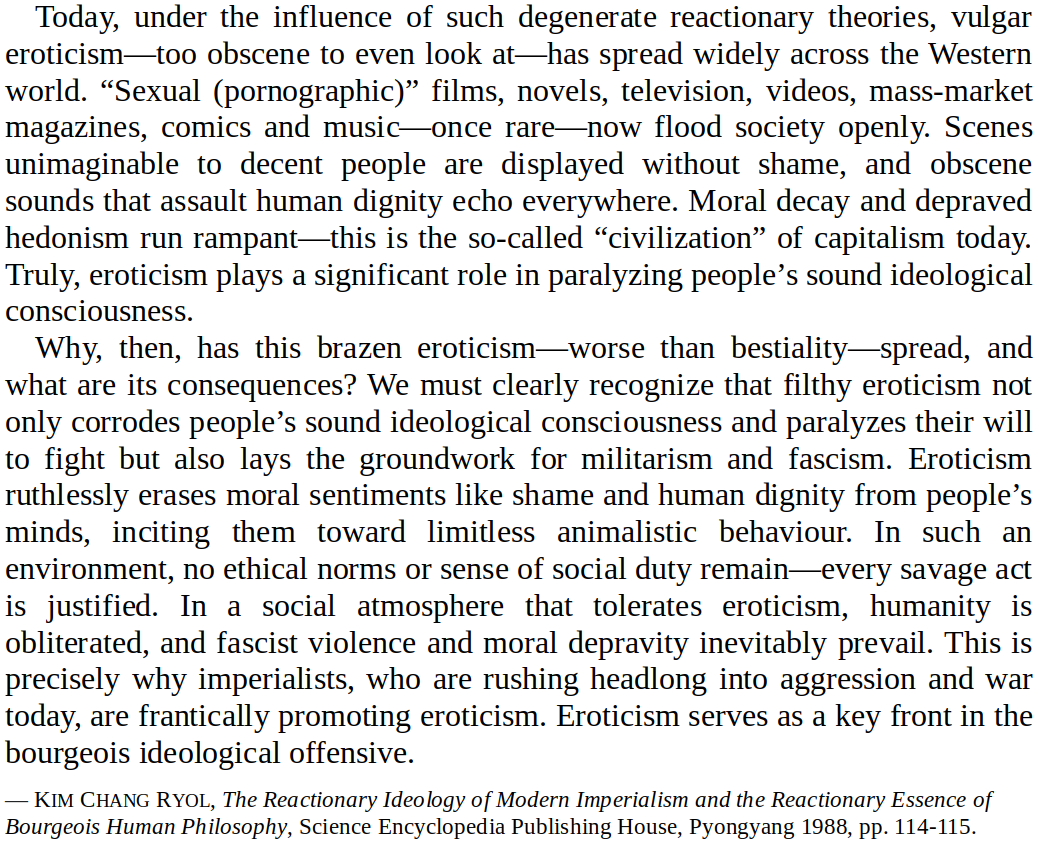 Today, under the influence of such degenerate reactionary theories, vulgar eroticism—too obscene to even look at—has spread widely across the Western world. “Sexual (pornographic)” films, novels, television, videos, mass-market magazines, comics and music—once rare—now flood society openly. Scenes unimaginable to decent people are displayed without shame, and obscene sounds that assault human dignity echo everywhere. Moral decay and depraved hedonism run rampant—this is the so-called “civilization” of capitalism today. Truly, eroticism plays a significant role in paralyzing people’s sound ideological consciousness.

Why, then, has this brazen eroticism—worse than bestiality—spread, and what are its consequences? We must clearly recognize that filthy eroticism not only corrodes people’s sound ideological consciousness and paralyzes their will to fight but also lays the groundwork for militarism and fascism. Eroticism ruthlessly erases moral sentiments like shame and human dignity from people’s minds, inciting them toward limitless animalistic behaviour. In such an environment, no ethical norms or sense of social duty remain—every savage act is justified. In a social atmosphere that tolerates eroticism, humanity is obliterated, and fascist violence and moral depravity inevitably prevail. This is precisely why imperialists, who are rushing headlong into aggression and war today, are frantically promoting eroticism. Eroticism serves as a key front in the bourgeois ideological offensive.

— KIM CHANG RYOL, The Reactionary Ideology of Modern Imperialism and the Reactionary Essence of Bourgeois Human Philosophy, Science Encyclopedia Publishing House, Pyongyang 1988, pp. 114-115.